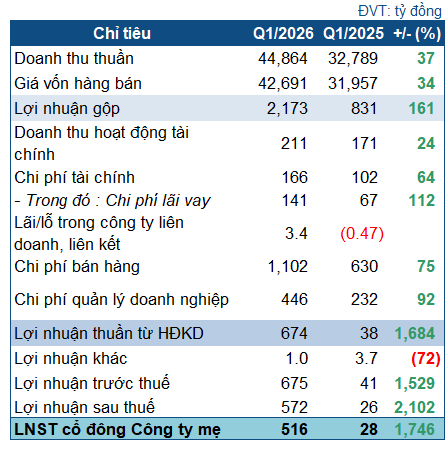 ĐVT: tỷ đồng

| Chỉ tiêu | Q1/2026 | Q1/2025 | +/- (%) |
|---|---|---|---|
| Doanh thu thuần | 44,864 | 32,789 | 37 |
| Giá vốn hàng bán | 42,691 | 31,957 | 34 |
| Lợi nhuận gộp | 2,173 | 831 | 161 |
| Doanh thu hoạt động tài chính | 211 | 171 | 24 |
| Chi phí tài chính | 166 | 102 | 64 |
| - Trong đó : Chi phí lãi vay | 141 | 67 | 112 |
| Lãi/lỗ trong công ty liên doanh, liên kết | 3.4 | (0.47) | |
| Chi phí bán hàng | 1,102 | 630 | 75 |
| Chi phí quản lý doanh nghiệp | 446 | 232 | 92 |
| Lợi nhuận thuần từ HĐKD | 674 | 38 | 1,684 |
| Lợi nhuận khác | 1.0 | 3.7 | (72) |
| Lợi nhuận trước thuế | 675 | 41 | 1,529 |
| Lợi nhuận sau thuế | 572 | 26 | 2,102 |
| LNST cổ đông Công ty mẹ | 516 | 28 | 1,746 |